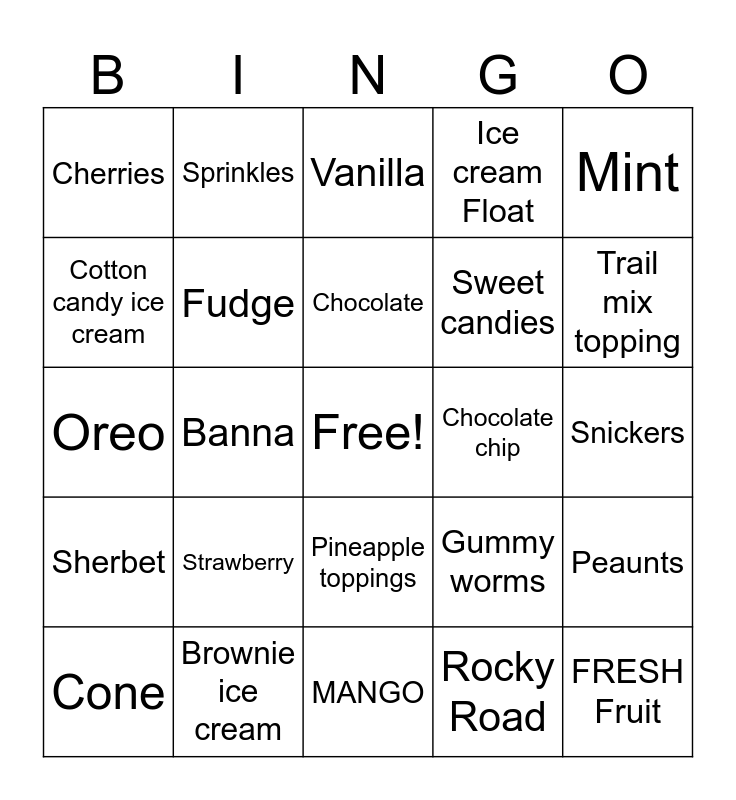 | B | I | N | G | O |
|---|---|---|---|---|
| Cherries | Sprinkles | Vanilla | Ice cream Float | Mint |
| Cotton candy ice cream | Fudge | Chocolate | Sweet candies | Trail mix topping |
| Oreo | Banna | Free! | Chocolate chip | Snickers |
| Sherbet | Strawberry | Pineapple toppings | Gummy worms | Peaunts |
| Cone | Brownie ice cream | MANGO | Rocky Road | FRESH Fruit |